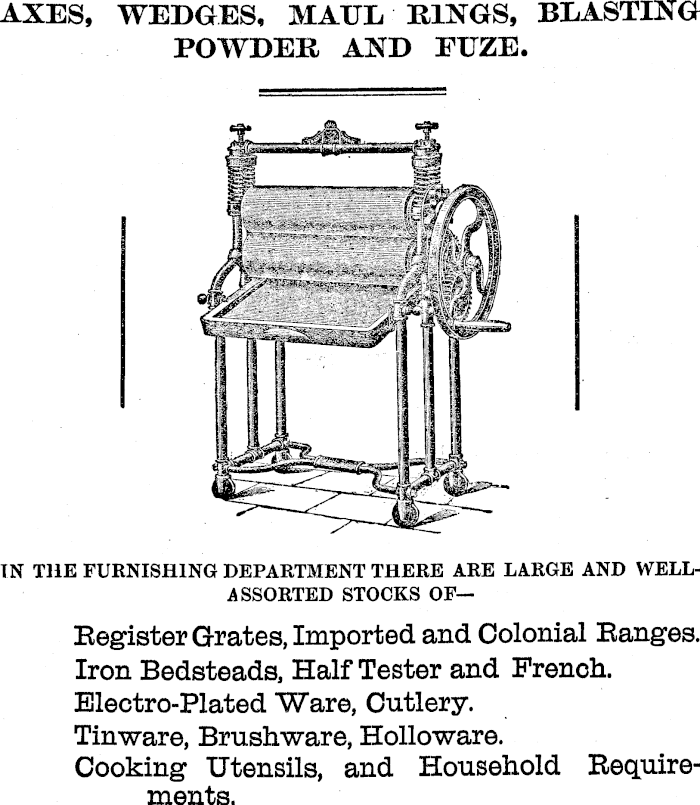 AXES, WEDGES, MAUL RINGS, BLASTING POWDER AND FUZE.

IN THE FURNISHING DEPARTMENT THERE ARE LARGE AND WELL-ASSORTED STOCKS OF—

Register Grates, Imported and Colonial Ranges.
Iron Bedsteads, Half Tester and French.
Electro-Plated Ware, Cutlery.
Tinware, Brushware, Holloware.
Cooking Utensils, and Household Requirements.